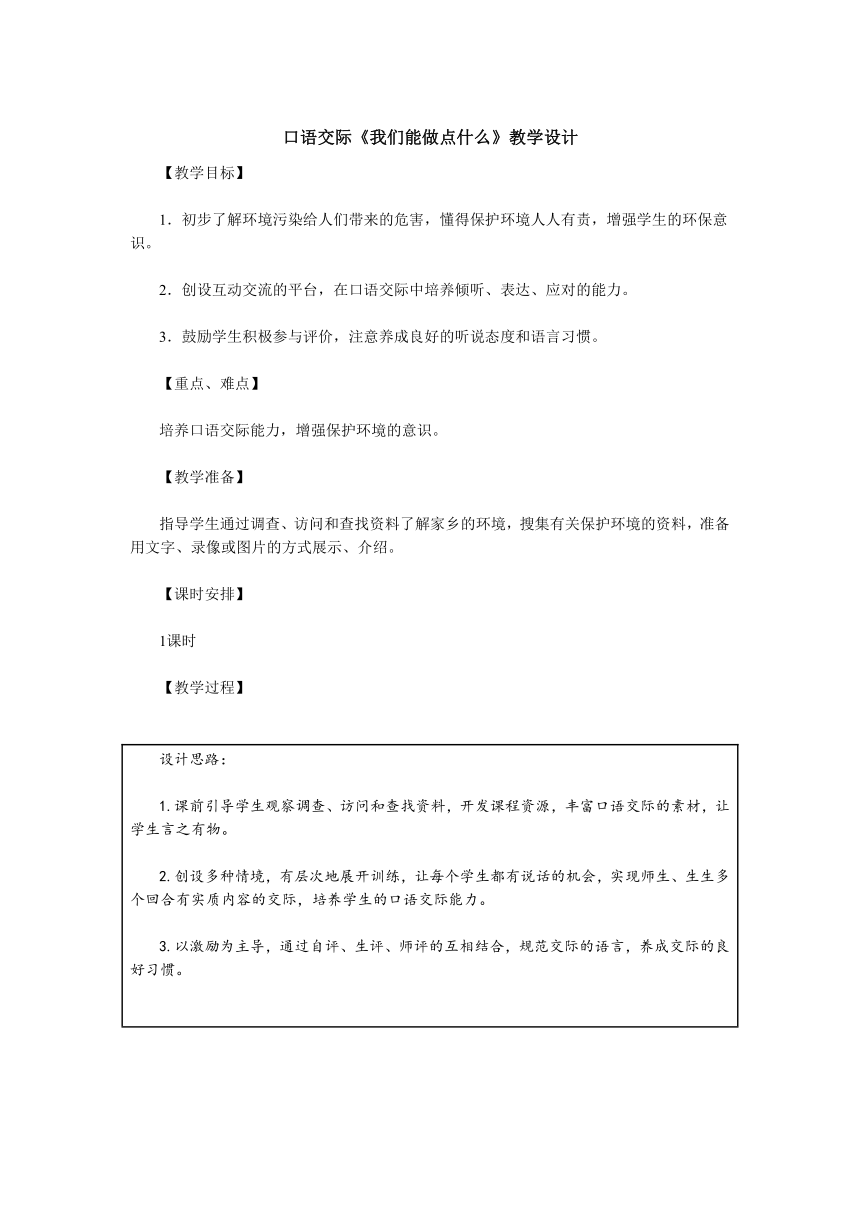 口语交际《我们能做点什么》教学设计

【教学目标】

1．初步了解环境污染给人们带来的危害，懂得保护环境人人有责，增强学生的环保意识。

2．创设互动交流的平台，在口语交际中培养倾听、表达、应对的能力。

3．鼓励学生积极参与评价，注意养成良好的听说态度和语言习惯。

【重点、难点】

培养口语交际能力，增强保护环境的意识。

【教学准备】

指导学生通过调查、访问和查找资料了解家乡的环境，搜集有关保护环境的资料，准备用文字、录像或图片的方式展示、介绍。

【课时安排】

1课时

【教学过程】

设计思路：

1.课前引导学生观察调查、访问和查找资料，开发课程资源，丰富口语交际的素材，让学生言之有物。

2.创设多种情境，有层次地展开训练，让每个学生都有说话的机会，实现师生、生生多个回合有实质内容的交际，培养学生的口语交际能力。

3.以激励为主导，通过自评、生评、师评的互相结合，规范交际的语言，养成交际的良好习惯。